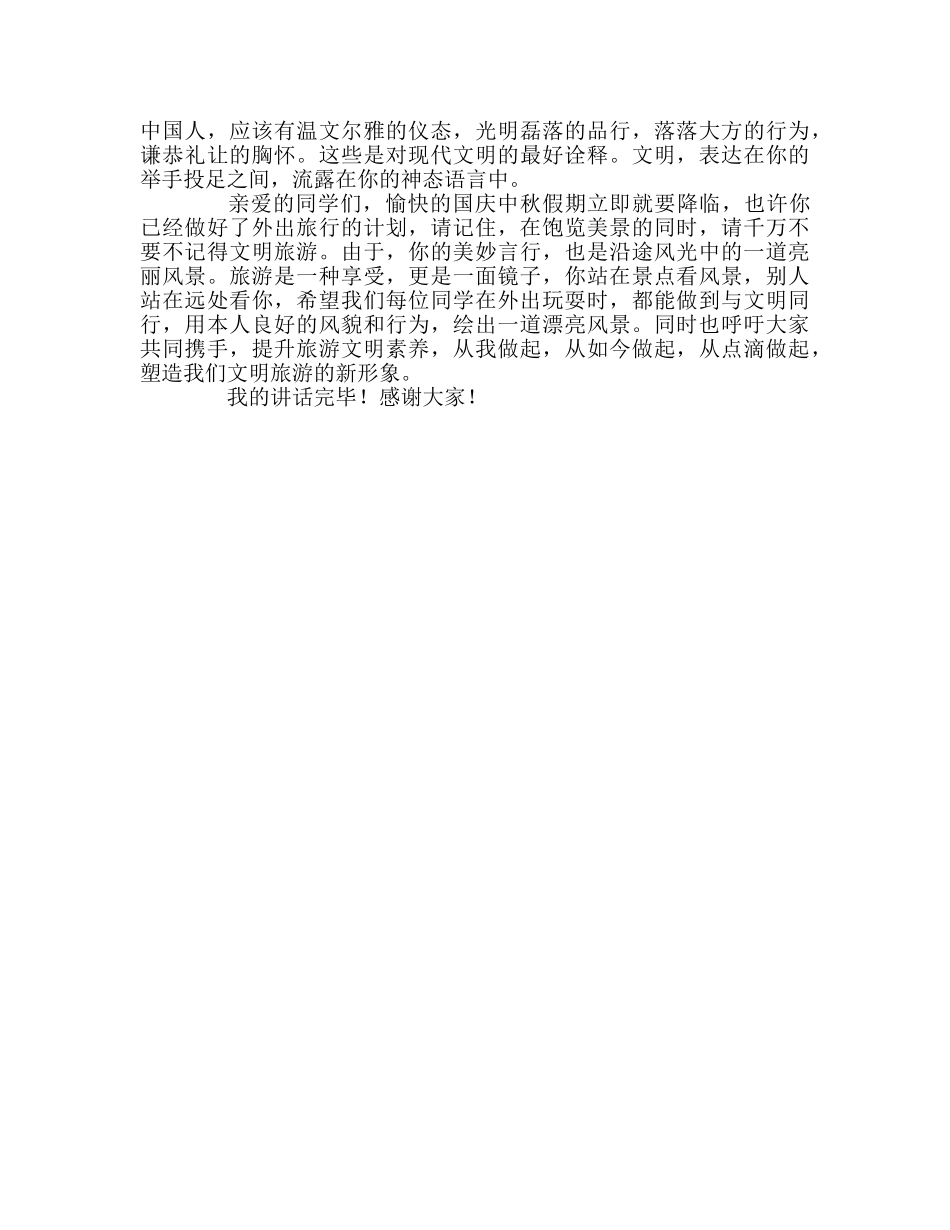 中国人，应该有温文尔雅的仪态，光明磊落的品行，落落大方的行为，谦恭礼让的胸怀。这些是对现代文明的最好诠释。文明，表达在你的举手投足之间，流露在你的神态语言中。

亲爱的同学们，愉快的国庆中秋假期立即就要降临，也许你已经做好了外出旅行的计划，请记住，在饱览美景的同时，请千万不要不记得文明旅游。由于，你的美妙言行，也是沿途风光中的一道亮丽风景。旅游是一种享受，更是一面镜子，你站在景点看风景，别人站在远处看你，希望我们每位同学在外出玩耍时，都能做到与文明同行，用本人良好的风貌和行为，绘出一道漂亮风景。同时也呼吁大家共同携手，提升旅游文明素养，从我做起，从如今做起，从点滴做起，塑造我们文明旅游的新形象。

我的讲话完毕！感谢大家！